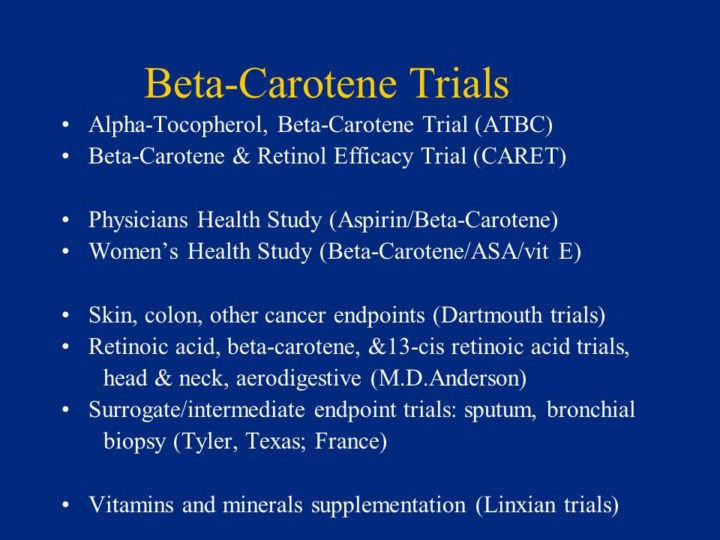 Beta-Carotene Trials

• Alpha-Tocopherol, Beta-Carotene Trial (ATBC)
• Beta-Carotene & Retinol Efficacy Trial (CARET)

• Physicians Health Study (Aspirin/Beta-Carotene)
• Women's Health Study (Beta-Carotene/ASA/vit E)

• Skin, colon, other cancer endpoints (Dartmouth trials)
• Retinoic acid, beta-carotene, &13-cis retinoic acid trials, head & neck, aerodigestive (M.D.Anderson)
• Surrogate/intermediate endpoint trials: sputum, bronchial biopsy (Tyler, Texas; France)

• Vitamins and minerals supplementation (Linxian trials)